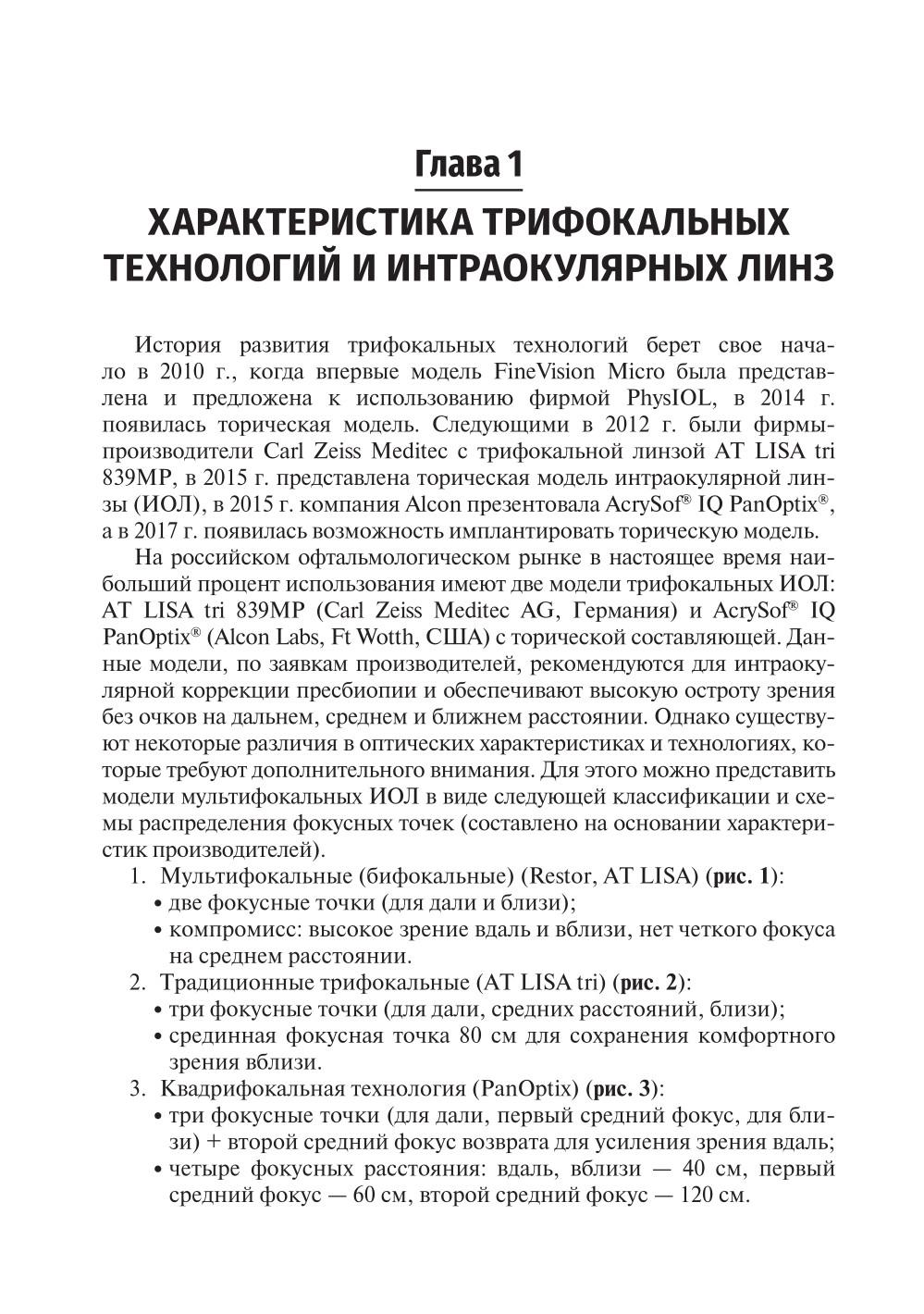 Глава 1

ХАРАКТЕРИСТИКА ТРИФОКАЛЬНЫХ ТЕХНОЛОГИЙ И ИНТРАОКУЛЯРНЫХ ЛИНЗ

История развития трифокальных технологий берет свое начало в 2010 г., когда впервые модель FineVision Micro была представлена и предложена к использованию фирмой PhysIOL, в 2014 г. появилась торическая модель. Следующими в 2012 г. были фирмы-производители Carl Zeiss Meditec с трифокальной линзой AT LISA tri 839MP, в 2015 г. представлена торическая модель интраокулярной линзы (ИОЛ), в 2015 г. компания Alcon презентовала AcrySof® IQ PanOptix®, а в 2017 г. появилась возможность имплантировать торическую модель.

На российском офтальмологическом рынке в настоящее время наибольший процент использования имеют две модели трифокальных ИОЛ: AT LISA tri 839MP (Carl Zeiss Meditec AG, Германия) и AcrySof® IQ PanOptix® (Alcon Labs, Ft Wotth, США) с торической составляющей. Данные модели, по заявкам производителей, рекомендуются для интраокулярной коррекции пресбиопии и обеспечивают высокую остроту зрения без очков на дальнем, среднем и ближнем расстоянии. Однако существуют некоторые различия в оптических характеристиках и технологиях, которые требуют дополнительного внимания. Для этого можно представить модели мультифокальных ИОЛ в виде следующей классификации и схемы распределения фокусных точек (составлено на основании характеристик производителей).

1. Мультифокальные (бифокальные) (Restor, AT LISA) (рис. 1):
• две фокусные точки (для дали и близи);
• компромисс: высокое зрение вдаль и вблизи, нет четкого фокуса на среднем расстоянии.
2. Традиционные трифокальные (AT LISA tri) (рис. 2):
• три фокусные точки (для дали, средних расстояний, близи);
• срединная фокусная точка 80 см для сохранения комфортного зрения вблизи.
3. Квадрифокальная технология (PanOptix) (рис. 3):
• три фокусные точки (для дали, первый средний фокус, для близи) + второй средний фокус возврата для усиления зрения вдаль;
• четыре фокусных расстояния: вдаль, вблизи — 40 см, первый средний фокус — 60 см, второй средний фокус — 120 см.